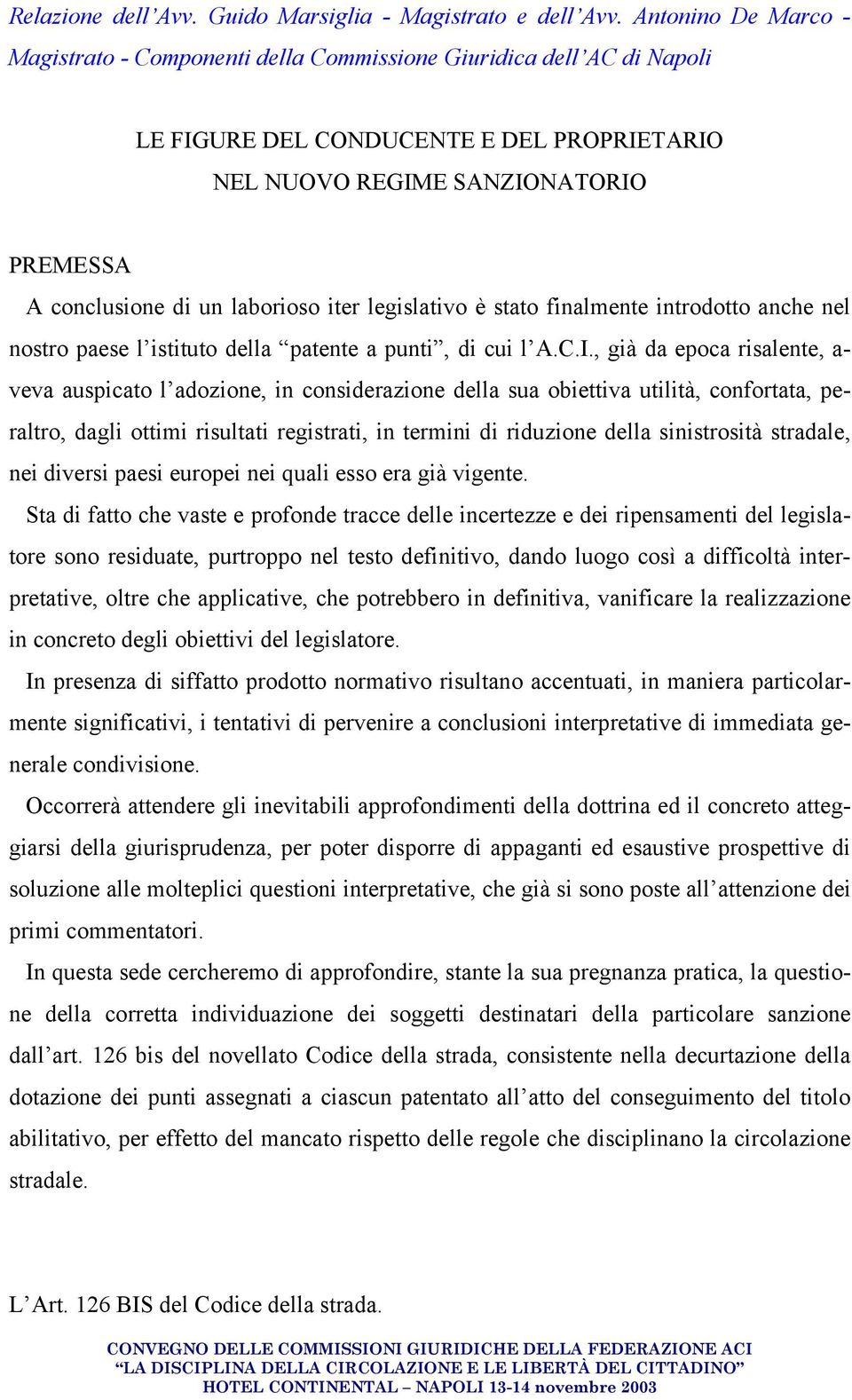 Relazione dell'Avv. Guido Marsiglia - Magistrato e dell'Avv. Antonino De Marco - Magistrato - Componenti della Commissione Giuridica dell'AC di Napoli

LE FIGURE DEL CONDUCENTE E DEL PROPRIETARIO
NEL NUOVO REGIME SANZIONATORIO

PREMESSA

A conclusione di un laborioso iter legislativo è stato finalmente introdotto anche nel nostro paese l'istituto della "patente a punti", di cui l'A.C.I., già da epoca risalente, aveva auspicato l'adozione, in considerazione della sua obiettiva utilità, confortata, peraltro, dagli ottimi risultati registrati, in termini di riduzione della sinistrosità stradale, nei diversi paesi europei nei quali esso era già vigente.

Sta di fatto che vaste e profonde tracce delle incertezze e dei ripensamenti del legislatore sono residuate, purtroppo nel testo definitivo, dando luogo così a difficoltà interpretative, oltre che applicative, che potrebbero in definitiva, vanificare la realizzazione in concreto degli obiettivi del legislatore.

In presenza di siffatto prodotto normativo risultano accentuati, in maniera particolarmente significativi, i tentativi di pervenire a conclusioni interpretative di immediata generale condivisione.

Occorrerà attendere gli inevitabili approfondimenti della dottrina ed il concreto atteggiarsi della giurisprudenza, per poter disporre di appaganti ed esaustive prospettive di soluzione alle molteplici questioni interpretative, che già si sono poste all'attenzione dei primi commentatori.

In questa sede cercheremo di approfondire, stante la sua pregnanza pratica, la questione della corretta individuazione dei soggetti destinatari della particolare sanzione dall'art. 126 bis del novellato Codice della strada, consistente nella decurtazione della dotazione dei punti assegnati a ciascun patentato all'atto del conseguimento del titolo abilitativo, per effetto del mancato rispetto delle regole che disciplinano la circolazione stradale.

L'Art. 126 BIS del Codice della strada.

CONVEGNO DELLE COMMISSIONI GIURIDICHE DELLA FEDERAZIONE ACI
"LA DISCIPLINA DELLA CIRCOLAZIONE E LE LIBERTÀ DEL CITTADINO"
HOTEL CONTINENTAL – NAPOLI 13-14 novembre 2003